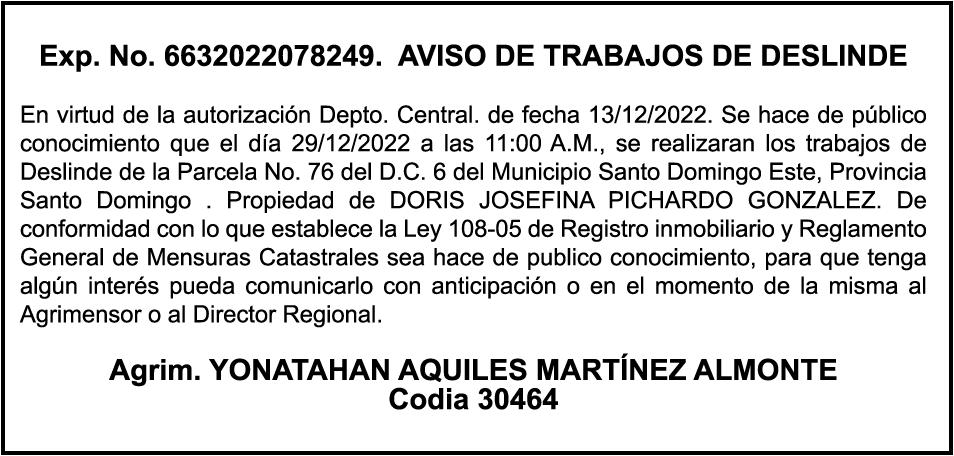 Exp. No. 6632022078249. AVISO DE TRABAJOS DE DESLINDE

En virtud de la autorización Depto. Central. de fecha 13/12/2022. Se hace de público conocimiento que el día 29/12/2022 a las 11:00 A.M., se realizaran los trabajos de Deslinde de la Parcela No. 76 del D.C. 6 del Municipio Santo Domingo Este, Provincia Santo Domingo . Propiedad de DORIS JOSEFINA PICHARDO GONZALEZ. De conformidad con lo que establece la Ley 108-05 de Registro inmobiliario y Reglamento General de Mensuras Catastrales sea hace de publico conocimiento, para que tenga algún interés pueda comunicarlo con anticipación o en el momento de la misma al Agrimensor o al Director Regional.

Agrim. YONATAHAN AQUILES MARTÍNEZ ALMONTE
Codia 30464